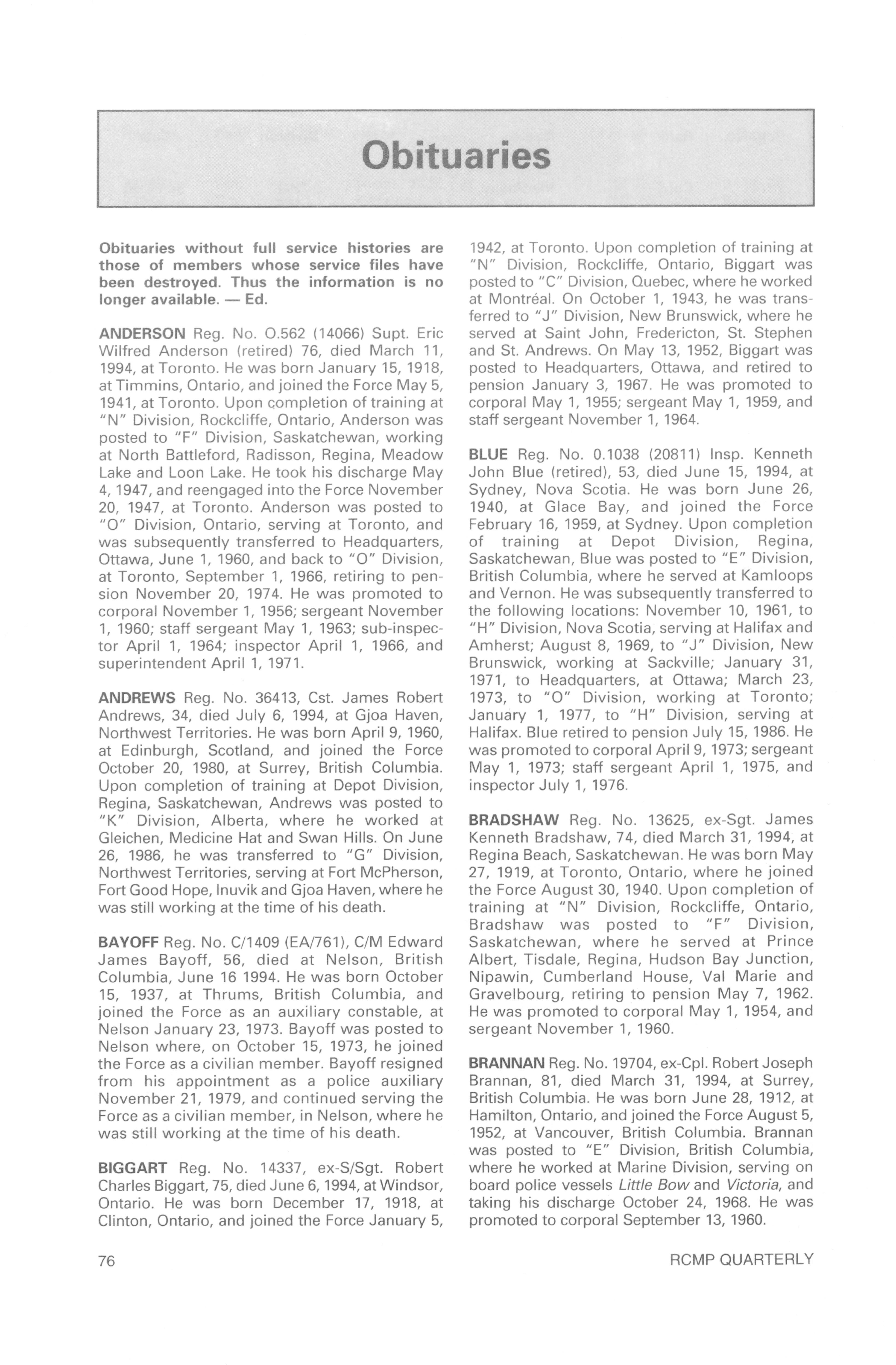 Obituaries

Obituaries without full service histories are those of members whose service files have been destroyed. Thus the information is no longer available. — Ed.

ANDERSON Reg. No. O.562 (14066) Supt. Eric Wilfred Anderson (retired) 76, died March 11, 1994, at Toronto. He was born January 15, 1918, at Timmins, Ontario, and joined the Force May 5, 1941, at Toronto. Upon completion of training at "N" Division, Rockcliffe, Ontario, Anderson was posted to "F" Division, Saskatchewan, working at North Battleford, Radisson, Regina, Meadow Lake and Loon Lake. He took his discharge May 4, 1947, and reengaged into the Force November 20, 1947, at Toronto. Anderson was posted to "O" Division, Ontario, serving at Toronto, and was subsequently transferred to Headquarters, Ottawa, June 1, 1960, and back to "O" Division, at Toronto, September 1, 1966, retiring to pension November 20, 1974. He was promoted to corporal November 1, 1956; sergeant November 1, 1960; staff sergeant May 1, 1963; sub-inspector April 1, 1964; inspector April 1, 1966, and superintendent April 1, 1971.

ANDREWS Reg. No. 36413, Cst. James Robert Andrews, 34, died July 6, 1994, at Gjoa Haven, Northwest Territories. He was born April 9, 1960, at Edinburgh, Scotland, and joined the Force October 20, 1980, at Surrey, British Columbia. Upon completion of training at Depot Division, Regina, Saskatchewan, Andrews was posted to "K" Division, Alberta, where he worked at Gleichen, Medicine Hat and Swan Hills. On June 26, 1986, he was transferred to "G" Division, Northwest Territories, serving at Fort McPherson, Fort Good Hope, Inuvik and Gjoa Haven, where he was still working at the time of his death.

BAYOFF Reg. No. C/1409 (EA/761), C/M Edward James Bayoff, 56, died at Nelson, British Columbia, June 16 1994. He was born October 15, 1937, at Thrums, British Columbia, and joined the Force as an auxiliary constable, at Nelson January 23, 1973. Bayoff was posted to Nelson where, on October 15, 1973, he joined the Force as a civilian member. Bayoff resigned from his appointment as a police auxiliary November 21, 1979, and continued serving the Force as a civilian member, in Nelson, where he was still working at the time of his death.

BIGGART Reg. No. 14337, ex-S/Sgt. Robert Charles Biggart, 75, died June 6, 1994, at Windsor, Ontario. He was born December 17, 1918, at Clinton, Ontario, and joined the Force January 5, 1942, at Toronto. Upon completion of training at "N" Division, Rockcliffe, Ontario, Biggart was posted to "C" Division, Quebec, where he worked at Montréal. On October 1, 1943, he was transferred to "J" Division, New Brunswick, where he served at Saint John, Fredericton, St. Stephen and St. Andrews. On May 13, 1952, Biggart was posted to Headquarters, Ottawa, and retired to pension January 3, 1967. He was promoted to corporal May 1, 1955; sergeant May 1, 1959, and staff sergeant November 1, 1964.

BLUE Reg. No. 0.1038 (20811) Insp. Kenneth John Blue (retired), 53, died June 15, 1994, at Sydney, Nova Scotia. He was born June 26, 1940, at Glace Bay, and joined the Force February 16, 1959, at Sydney. Upon completion of training at Depot Division, Regina, Saskatchewan, Blue was posted to "E" Division, British Columbia, where he served at Kamloops and Vernon. He was subsequently transferred to the following locations: November 10, 1961, to "H" Division, Nova Scotia, serving at Halifax and Amherst; August 8, 1969, to "J" Division, New Brunswick, working at Sackville; January 31, 1971, to Headquarters, at Ottawa; March 23, 1973, to "O" Division, working at Toronto; January 1, 1977, to "H" Division, serving at Halifax. Blue retired to pension July 15, 1986. He was promoted to corporal April 9, 1973; sergeant May 1, 1973; staff sergeant April 1, 1975, and inspector July 1, 1976.

BRADSHAW Reg. No. 13625, ex-Sgt. James Kenneth Bradshaw, 74, died March 31, 1994, at Regina Beach, Saskatchewan. He was born May 27, 1919, at Toronto, Ontario, where he joined the Force August 30, 1940. Upon completion of training at "N" Division, Rockcliffe, Ontario, Bradshaw was posted to "F" Division, Saskatchewan, where he served at Prince Albert, Tisdale, Regina, Hudson Bay Junction, Nipawin, Cumberland House, Val Marie and Gravelbourg, retiring to pension May 7, 1962. He was promoted to corporal May 1, 1954, and sergeant November 1, 1960.

BRANNAN Reg. No. 19704, ex-Cpl. Robert Joseph Brannan, 81, died March 31, 1994, at Surrey, British Columbia. He was born June 28, 1912, at Hamilton, Ontario, and joined the Force August 5, 1952, at Vancouver, British Columbia. Brannan was posted to "E" Division, British Columbia, where he worked at Marine Division, serving on board police vessels Little Bow and Victoria, and taking his discharge October 24, 1968. He was promoted to corporal September 13, 1960.

76

RCMP QUARTERLY